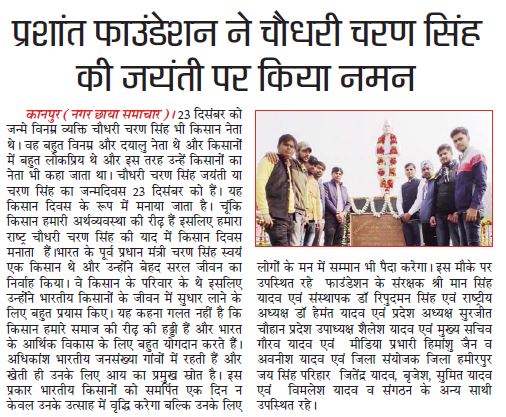 प्रशांत फाउंडेशन ने चौधरी चरण सिंह की जयंती पर किया नमन

कानपुर ( नगर छाया समाचार )। 23 दिसंबर को जन्मे विनम्र व्यक्ति चौधरी चरण सिंह भी किसान नेता थे। वह बहुत विनम्र और दयालु नेता थे और किसानों में बहुत लोकप्रिय थे और इस तरह उन्हें किसानों का नेता भी कहा जाता था। चौधरी चरण सिंह जयंती या चरण सिंह का जन्मदिवस 23 दिसंबर को हैं। यह किसान दिवस के रूप में मनाया जाता है। चूंकि किसान हमारी अर्थव्यवस्था की रीढ़ हैं इसलिए हमारा राष्ट्र चौधरी चरण सिंह की याद में किसान दिवस मनाता हैं।भारत के पूर्व प्रधान मंत्री चरण सिंह स्वयं एक किसान थे और उन्होंने बेहद सरल जीवन का निर्वाह किया। वे किसान के परिवार के थे इसलिए उन्होंने भारतीय किसानों के जीवन में सुधार लाने के लिए बहुत प्रयास किए। यह कहना गलत नहीं है कि किसान हमारे समाज की रीढ़ की हड्डी हैं और भारत के आर्थिक विकास के लिए बहुत योगदान करते हैं। अधिकांश भारतीय जनसंख्या गांवों में रहती हैं और खेती ही उनके लिए आय का प्रमुख स्रोत है। इस प्रकार भारतीय किसानों को समर्पित एक दिन न केवल उनके उत्साह में वृद्धि करेगा बल्कि उनके लिए लोगों के मन में सम्मान भी पैदा करेगा। इस मौके पर उपस्थित रहे फाउंडेशन के संरक्षक श्री मान सिंह यादव एवं संस्थापक डॉ रिपुदमन सिंह एवं राष्ट्रीय अध्यक्ष डॉ हेमंत यादव एवं प्रदेश अध्यक्ष सुरजीत चौहान प्रदेश उपाध्यक्ष शैलेश यादव एवं मुख्य सचिव गौरव यादव एवं मीडिया प्रभारी हिमांशु जैन व अवनीश यादव एवं जिला संयोजक जिला हमीरपुर जय सिंह परिहार जितेंद्र यादव, बृजेश, सुमित यादव एवं विमलेश यादव व संगठन के अन्य साथी उपस्थित रहे।